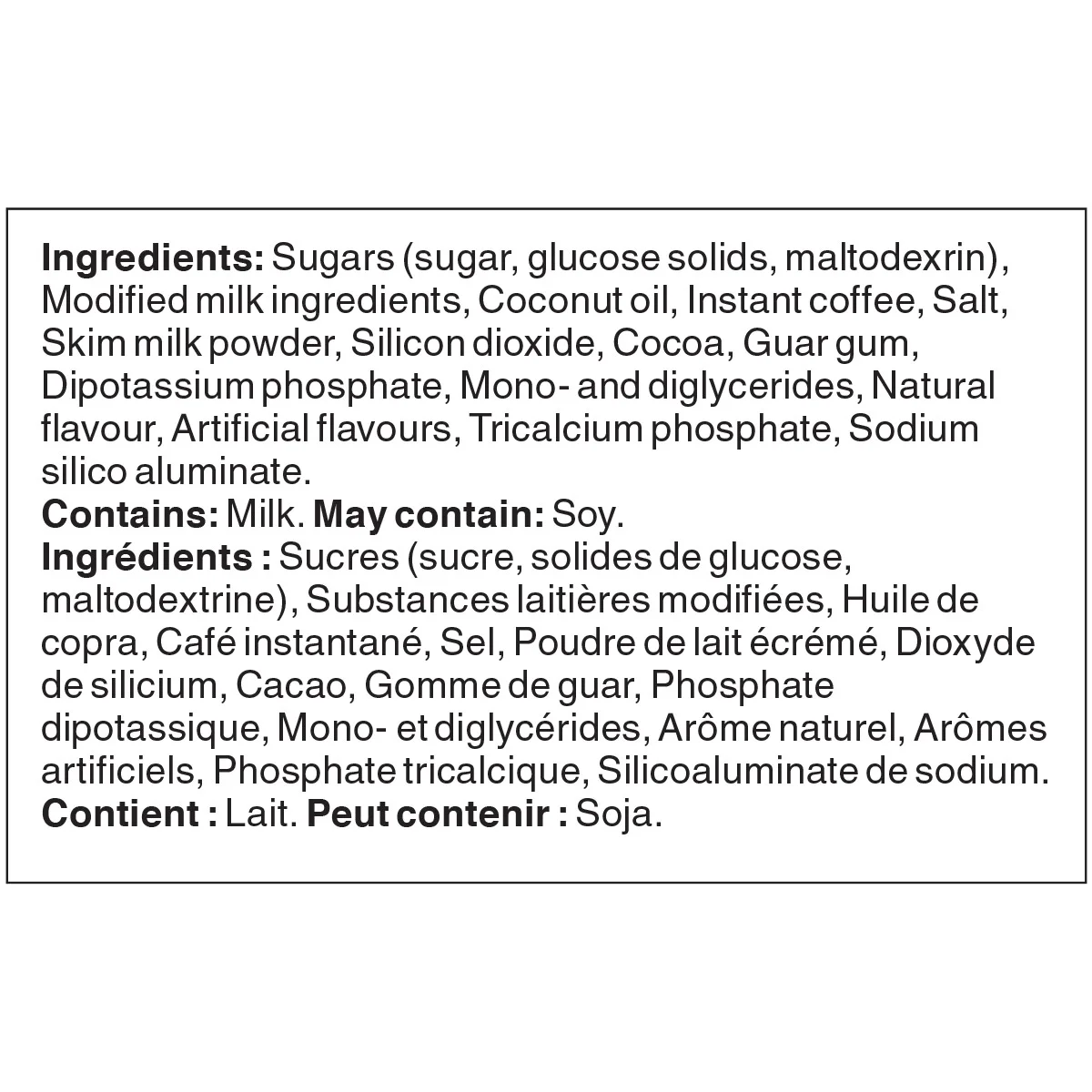 Ingredients: Sugars (sugar, glucose solids, maltodexrin), Modified milk ingredients, Coconut oil, Instant coffee, Salt, Skim milk powder, Silicon dioxide, Cocoa, Guar gum, Dipotassium phosphate, Mono- and diglycerides, Natural flavour, Artificial flavours, Tricalcium phosphate, Sodium silico aluminate.
Contains: Milk. May contain: Soy.
Ingrédients : Sucres (sucre, solides de glucose, maltodextrine), Substances laitières modifiées, Huile de copra, Café instantané, Sel, Poudre de lait écrémé, Dioxyde de silicium, Cacao, Gomme de guar, Phosphate dipotassique, Mono- et diglycérides, Arôme naturel, Arômes artificiels, Phosphate tricalcique, Silicoaluminate de sodium.
Contient : Lait. Peut contenir : Soja.